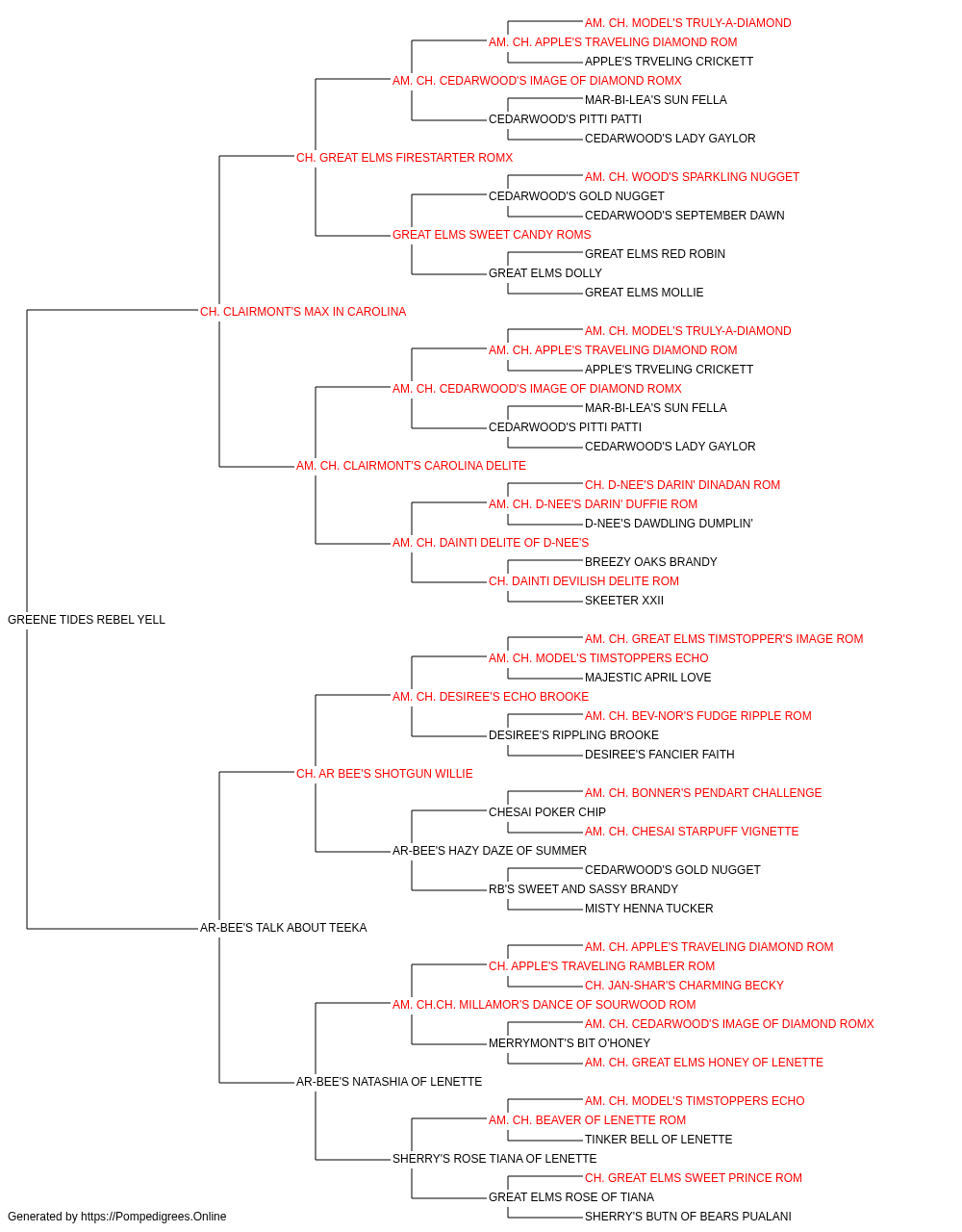 AM. CH. MODEL'S TRULY-A-DIAMOND
AM. CH. APPLE'S TRAVELING DIAMOND ROM
APPLE'S TRVELING CRICKETT
AM. CH. CEDARWOOD'S IMAGE OF DIAMOND ROMX
MAR-BI-LEA'S SUN FELLA
CEDARWOOD'S PITTI PATTI
CEDARWOOD'S LADY GAYLOR
CH. GREAT ELMS FIRESTARTER ROMX
AM. CH. WOOD'S SPARKLING NUGGET
CEDARWOOD'S GOLD NUGGET
CEDARWOOD'S SEPTEMBER DAWN
GREAT ELMS SWEET CANDY ROMS
GREAT ELMS RED ROBIN
GREAT ELMS DOLLY
GREAT ELMS MOLLIE
CH. CLAIRMONT'S MAX IN CAROLINA
AM. CH. MODEL'S TRULY-A-DIAMOND
AM. CH. APPLE'S TRAVELING DIAMOND ROM
APPLE'S TRVELING CRICKETT
AM. CH. CEDARWOOD'S IMAGE OF DIAMOND ROMX
MAR-BI-LEA'S SUN FELLA
CEDARWOOD'S PITTI PATTI
CEDARWOOD'S LADY GAYLOR
AM. CH. CLAIRMONT'S CAROLINA DELITE
CH. D-NEE'S DARIN' DINADAN ROM
AM. CH. D-NEE'S DARIN' DUFFIE ROM
D-NEE'S DAWDLING DUMPLIN'
AM. CH. DAINTI DELITE OF D-NEE'S
BREEZY OAKS BRANDY
CH. DAINTI DEVILISH DELITE ROM
SKEETER XXII
GREENE TIDES REBEL YELL
AM. CH. GREAT ELMS TIMSTOPPER'S IMAGE ROM
AM. CH. MODEL'S TIMSTOPPERS ECHO
MAJESTIC APRIL LOVE
AM. CH. DESIREE'S ECHO BROOKE
AM. CH. BEV-NOR'S FUDGE RIPPLE ROM
DESIREE'S RIPPLING BROOKE
DESIREE'S FANCIER FAITH
CH. AR BEE'S SHOTGUN WILLIE
AM. CH. BONNER'S PENDART CHALLENGE
CHESAI POKER CHIP
AM. CH. CHESAI STARPUFF VIGNETTE
AR-BEE'S HAZY DAZE OF SUMMER
CEDARWOOD'S GOLD NUGGET
RB'S SWEET AND SASSY BRANDY
MISTY HENNA TUCKER
AR-BEE'S TALK ABOUT TEEKA
AM. CH. APPLE'S TRAVELING DIAMOND ROM
CH. APPLE'S TRAVELING RAMBLER ROM
CH. JAN-SHAR'S CHARMING BECKY
AM. CH.CH. MILLAMOR'S DANCE OF SOURWOOD ROM
AM. CH. CEDARWOOD'S IMAGE OF DIAMOND ROMX
MERRYMONT'S BIT O'HONEY
AM. CH. GREAT ELMS HONEY OF LENETTE
AR-BEE'S NATASHIA OF LENETTE
AM. CH. MODEL'S TIMSTOPPERS ECHO
AM. CH. BEAVER OF LENETTE ROM
TINKER BELL OF LENETTE
SHERRY'S ROSE TIANA OF LENETTE
CH. GREAT ELMS SWEET PRINCE ROM
GREAT ELMS ROSE OF TIANA
SHERRY'S BUTN OF BEARS PUALANI
Generated by https://Pompedigrees.Online